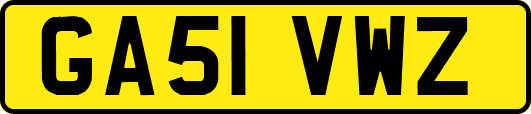 GA51 VWZ